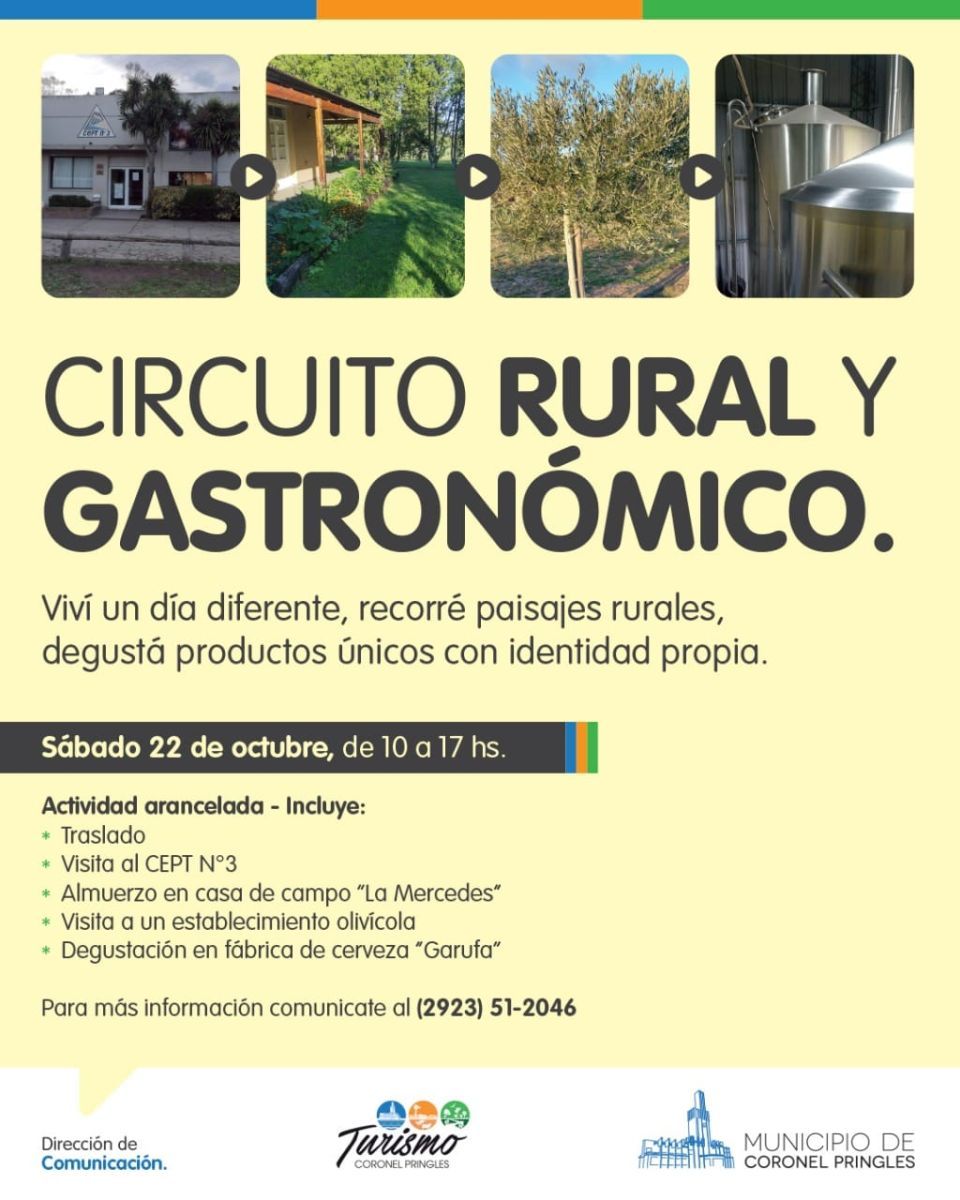 CEPT N°3

CIRCUITO RURAL Y GASTRONÓMICO.

Viví un día diferente, recorré paisajes rurales, degustá productos únicos con identidad propia.

Sábado 22 de octubre, de 10 a 17 hs.

Actividad arancelada - Incluye:
* Traslado
* Visita al CEPT N°3
* Almuerzo en casa de campo "La Mercedes"
* Visita a un establecimiento olivícola
* Degustación en fábrica de cerveza "Garufa"

Para más información comunicate al (2923) 51-2046

Dirección de Comunicación.

Turismo CORONEL PRINGLES

MUNICIPIO DE CORONEL PRINGLES